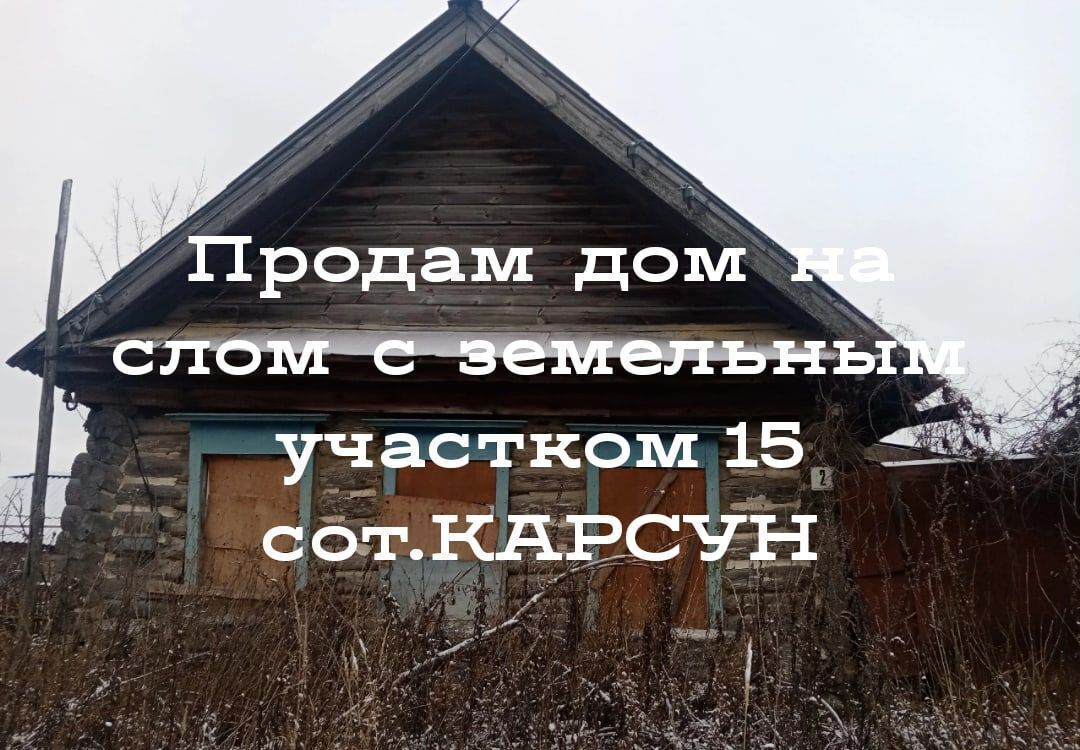 Продам дом на слом с земельным участком 15 сот.КАРСУН

2